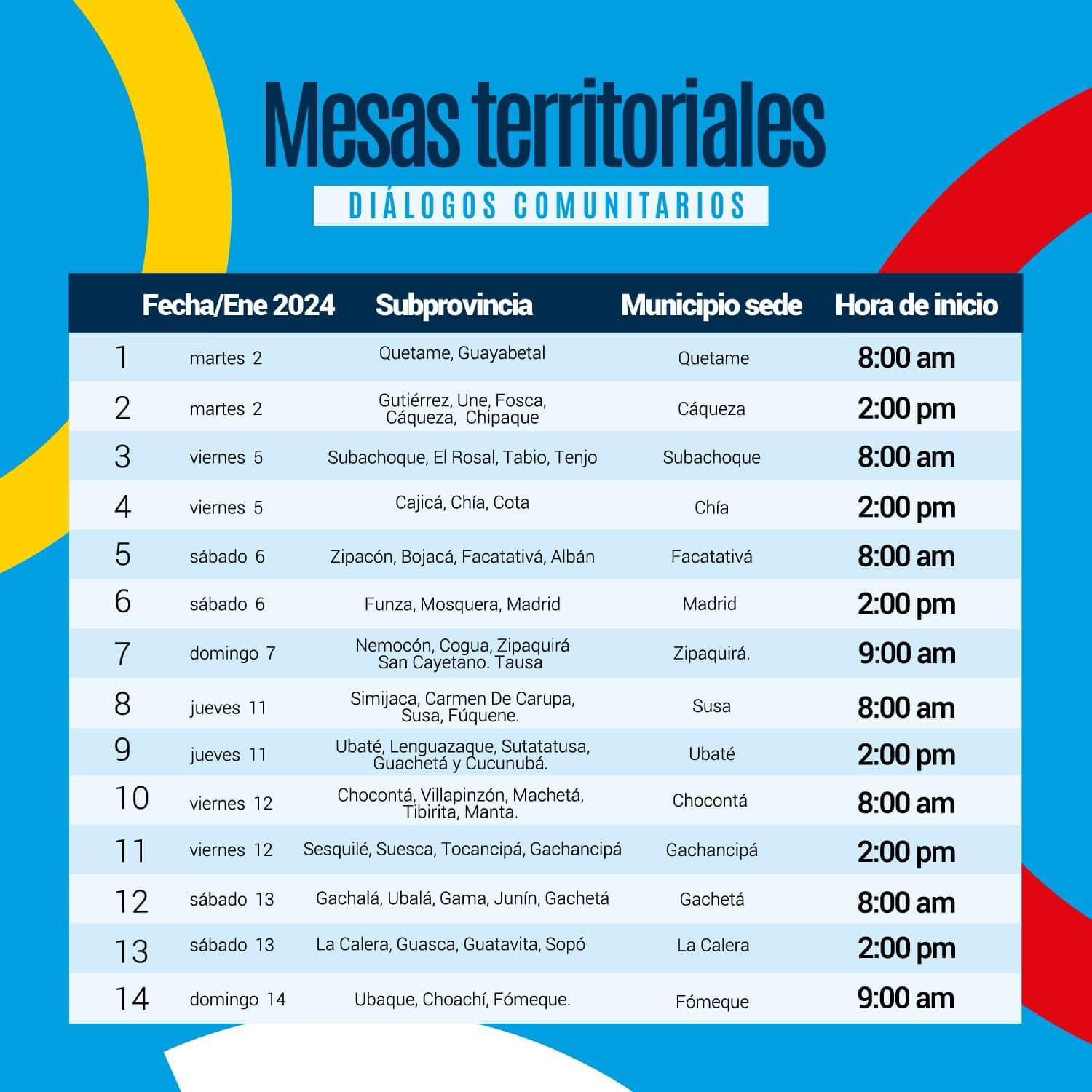 Mesas territoriales

DIÁLOGOS COMUNITARIOS

| | Fecha/Ene 2024 | Subprovincia | Municipio sede | Hora de inicio |
|---|---|---|---|---|
| 1 | martes 2 | Quetame, Guayabetal | Quetame | 8:00 am |
| 2 | martes 2 | Gutiérrez, Une, Fosca, Cáqueza, Chipaque | Cáqueza | 2:00 pm |
| 3 | viernes 5 | Subachoque, El Rosal, Tabio, Tenjo | Subachoque | 8:00 am |
| 4 | viernes 5 | Cajicá, Chía, Cota | Chía | 2:00 pm |
| 5 | sábado 6 | Zipacón, Bojacá, Facatativá, Albán | Facatativá | 8:00 am |
| 6 | sábado 6 | Funza, Mosquera, Madrid | Madrid | 2:00 pm |
| 7 | domingo 7 | Nemocón, Cogua, Zipaquirá San Cayetano. Tausa | Zipaquirá. | 9:00 am |
| 8 | jueves 11 | Simijaca, Carmen De Carupa, Susa, Fúquene. | Susa | 8:00 am |
| 9 | jueves 11 | Ubaté, Lenguazaque, Sutatatusa, Guachetá y Cucunubá. | Ubaté | 2:00 pm |
| 10 | viernes 12 | Chocontá, Villapinzón, Machetá, Tibirita, Manta. | Chocontá | 8:00 am |
| 11 | viernes 12 | Sesquilé, Suesca, Tocancipá, Gachancipá | Gachancipá | 2:00 pm |
| 12 | sábado 13 | Gachalá, Ubalá, Gama, Junín, Gachetá | Gachetá | 8:00 am |
| 13 | sábado 13 | La Calera, Guasca, Guatavita, Sopó | La Calera | 2:00 pm |
| 14 | domingo 14 | Ubaque, Choachí, Fómeque. | Fómeque | 9:00 am |